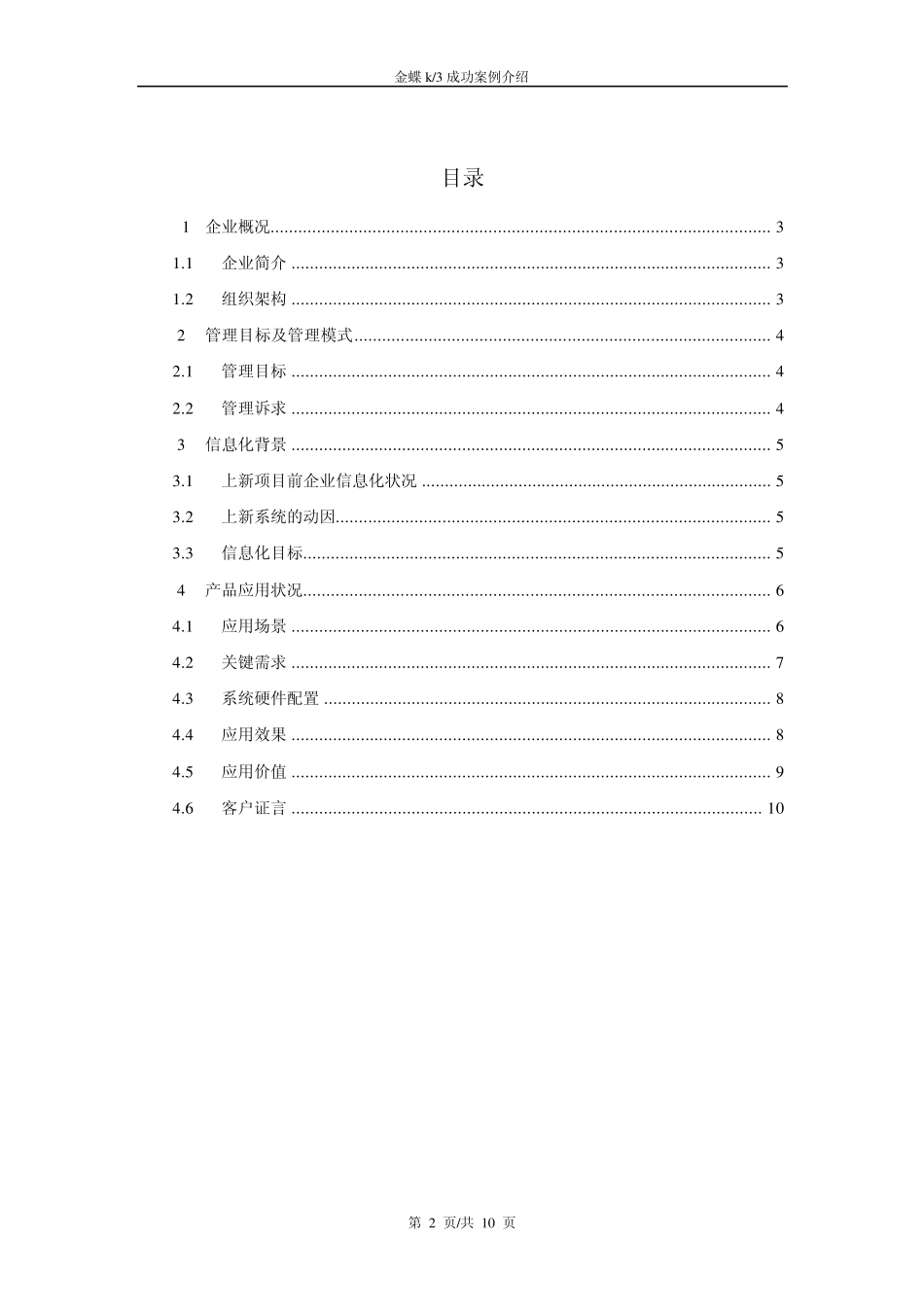 金蝶k/3成功案例介绍

目录

1 企业概况 3

1.1 企业简介 3

1.2 组织架构 3

2 管理目标及管理模式 4

2.1 管理目标 4

2.2 管理诉求 4

3 信息化背景 5

3.1 上新项目前企业信息化状况 5

3.2 上新系统的动因 5

3.3 信息化目标 5

4 产品应用状况 6

4.1 应用场景 6

4.2 关键需求 7

4.3 系统硬件配置 8

4.4 应用效果 8

4.5 应用价值 9

4.6 客户证言 10

第2页/共10页